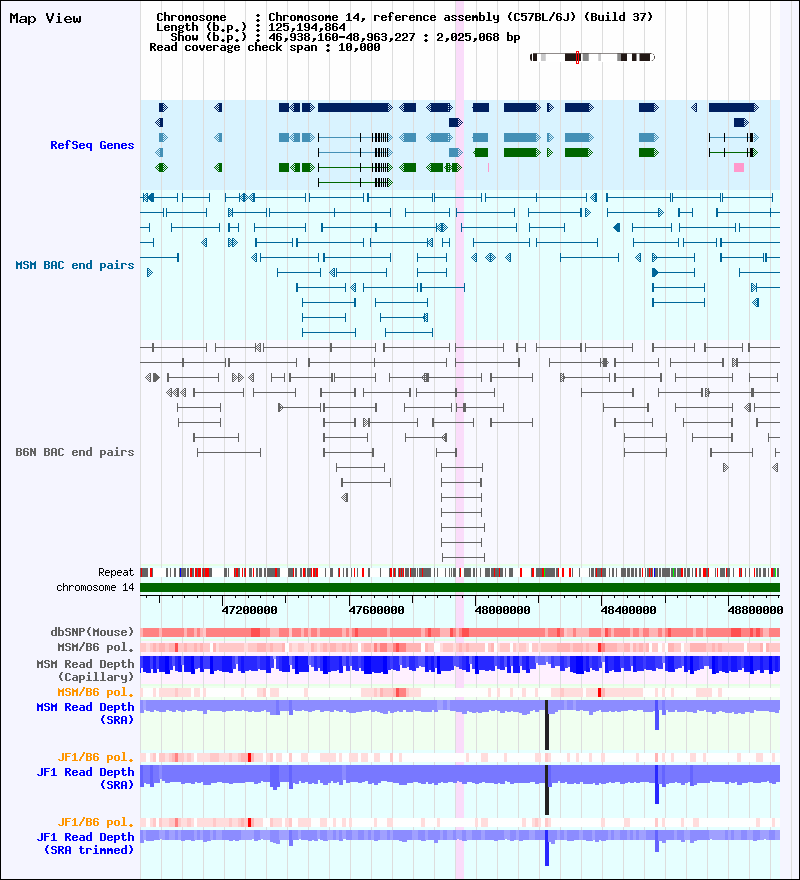 Map View

Chromosome : Chromosome 14, reference assembly (C57BL/6J) (Build 37)
Length (b.p.) : 125,194,864
Show (b.p.) : 46,938,160-48,963,227 : 2,025,068 bp
Read coverage check span : 10,000

RefSeq Genes

MSM BAC end pairs

B6N BAC end pairs

Repeat
chromosome 14

47200000
47600000
48000000
48400000
48800000

dbSNP(Mouse)
MSM/B6 pol.
MSM Read Depth (Capillary)
MSM/B6 pol.
MSM Read Depth (SRA)

JF1/B6 pol.
JF1 Read Depth (SRA)

JF1/B6 pol.
JF1 Read Depth (SRA trimmed)